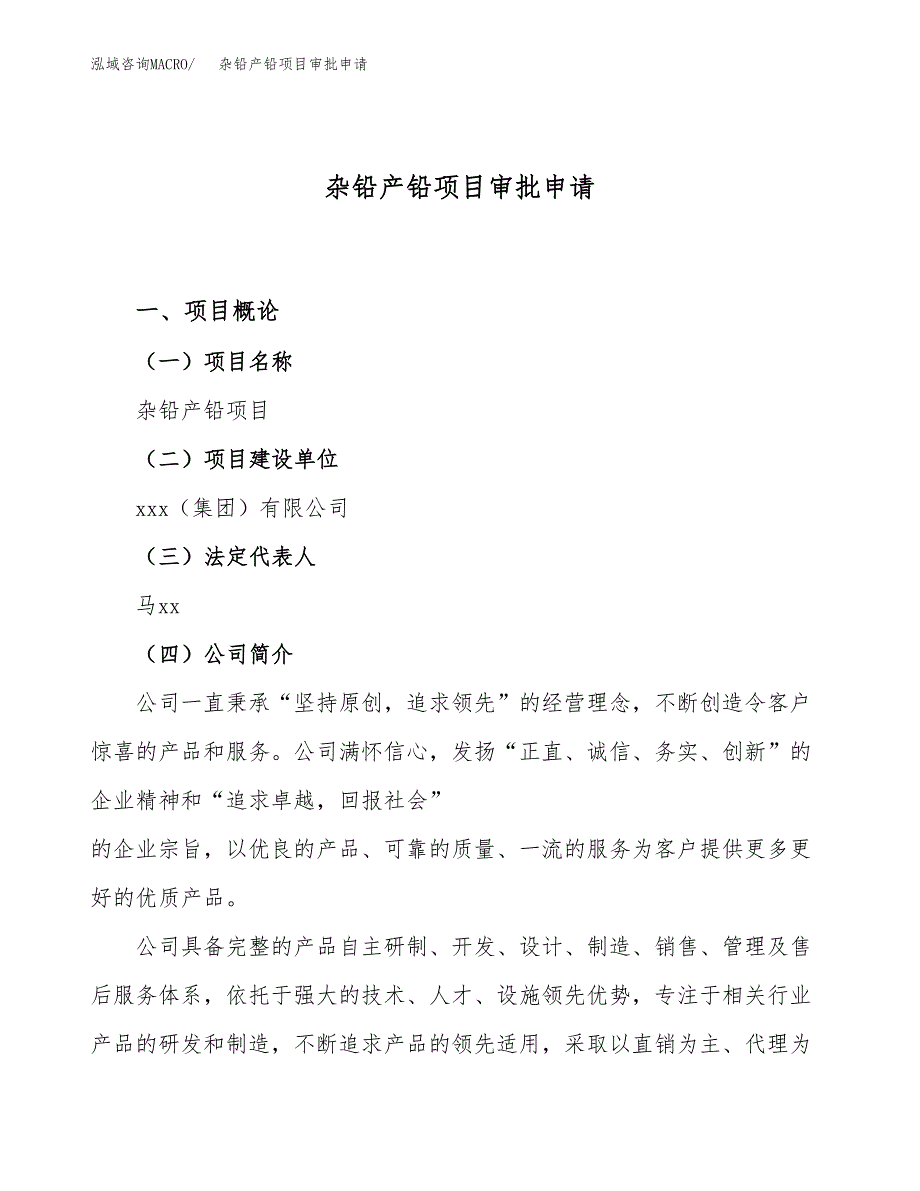 泓域咨询MACRO/　杂铅产铅项目审批申请

杂铅产铅项目审批申请

一、项目概论

（一）项目名称

杂铅产铅项目

（二）项目建设单位

xxx（集团）有限公司

（三）法定代表人

马xx

（四）公司简介

公司一直秉承“坚持原创，追求领先”的经营理念，不断创造令客户惊喜的产品和服务。公司满怀信心，发扬“正直、诚信、务实、创新”的企业精神和“追求卓越，回报社会”

的企业宗旨，以优良的产品、可靠的质量、一流的服务为客户提供更多更好的优质产品。

公司具备完整的产品自主研制、开发、设计、制造、销售、管理及售后服务体系，依托于强大的技术、人才、设施领先优势，专注于相关行业产品的研发和制造，不断追求产品的领先适用，采取以直销为主、代理为